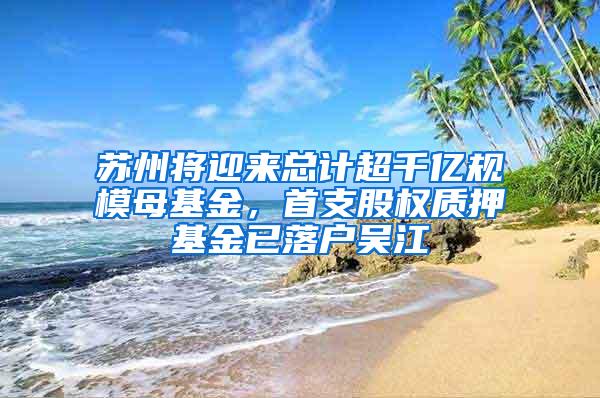 苏州将迎来总计超千亿规模母基金，首支股权质押基金已落户吴江